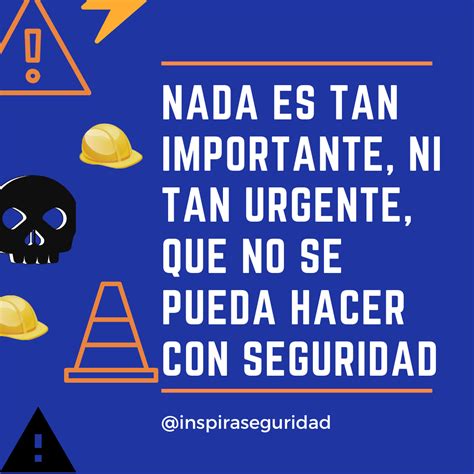 NADA ES TAN IMPORTANTE, NI TAN URGENTE, QUE NO SE PUEDA HACER CON SEGURIDAD

@inspiraseguridad